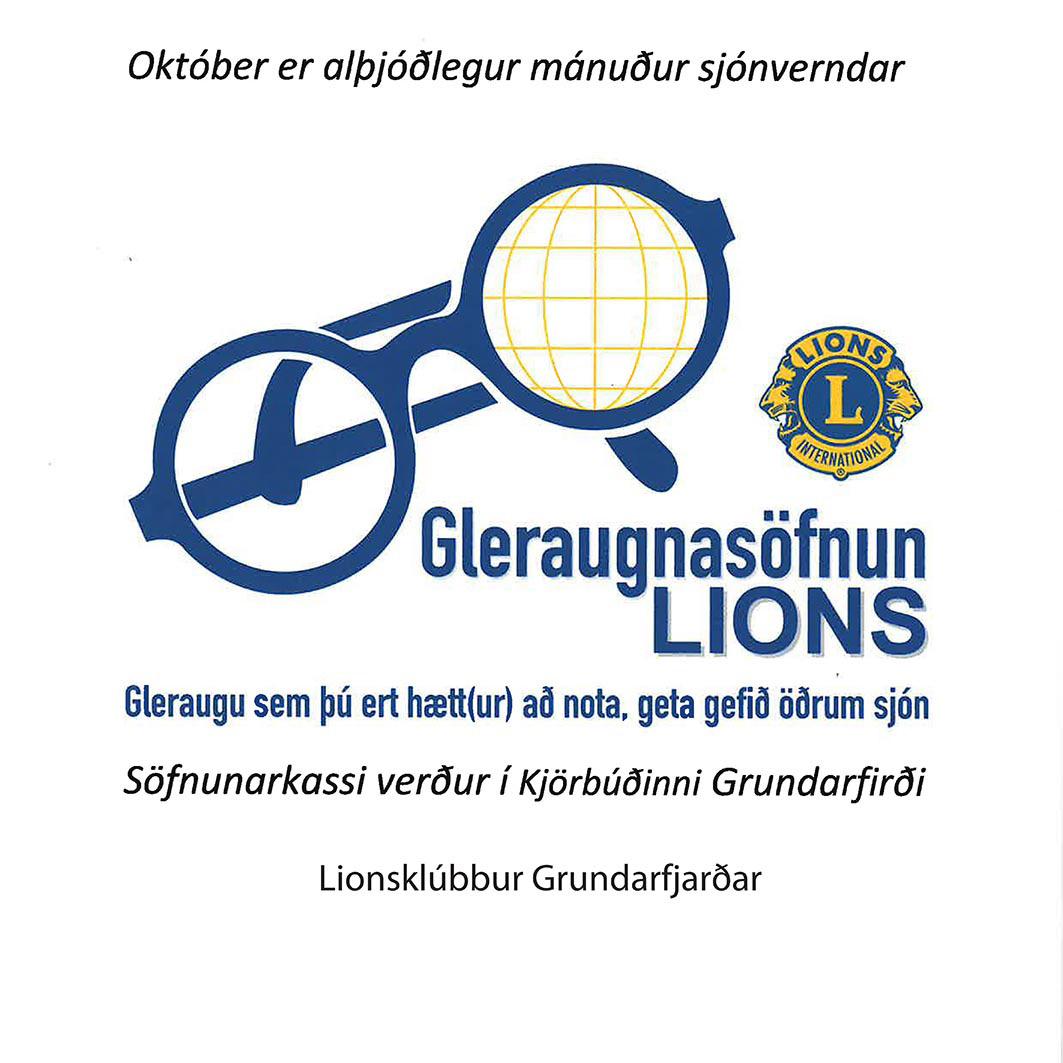 Október er alþjóðlegur mánuður sjónverndar

LIONS
L
INTERNATIONAL

Gleraugnasöfnun
LIONS

Gleraugu sem þú ert hætt(ur) að nota, geta gefið öðrum sjón

Söfnunarkassi verður í Kjörbúðinni Grundarfirði

Lionsklúbbur Grundarfjarðar